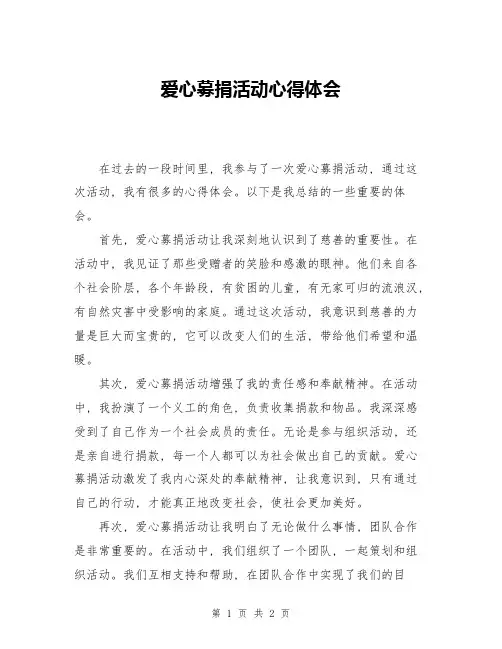 爱心募捐活动心得体会

在过去的一段时间里，我参与了一次爱心募捐活动，通过这次活动，我有很多的心得体会。以下是我总结的一些重要的体会。

首先，爱心募捐活动让我深刻地认识到了慈善的重要性。在活动中，我见证了那些受赠者的笑脸和感激的眼神。他们来自各个社会阶层，各个年龄段，有贫困的儿童，有无家可归的流浪汉，有自然灾害中受影响的家庭。通过这次活动，我意识到慈善的力量是巨大而宝贵的，它可以改变人们的生活，带给他们希望和温暖。

其次，爱心募捐活动增强了我的责任感和奉献精神。在活动中，我扮演了一个义工的角色，负责收集捐款和物品。我深深感受到了自己作为一个社会成员的责任。无论是参与组织活动，还是亲自进行捐款，每一个人都可以为社会做出自己的贡献。爱心募捐活动激发了我内心深处的奉献精神，让我意识到，只有通过自己的行动，才能真正地改变社会，使社会更加美好。

再次，爱心募捐活动让我明白了无论做什么事情，团队合作是非常重要的。在活动中，我们组织了一个团队，一起策划和组织活动。我们互相支持和帮助，在团队合作中实现了我们的目

第 1 页 共 2 页